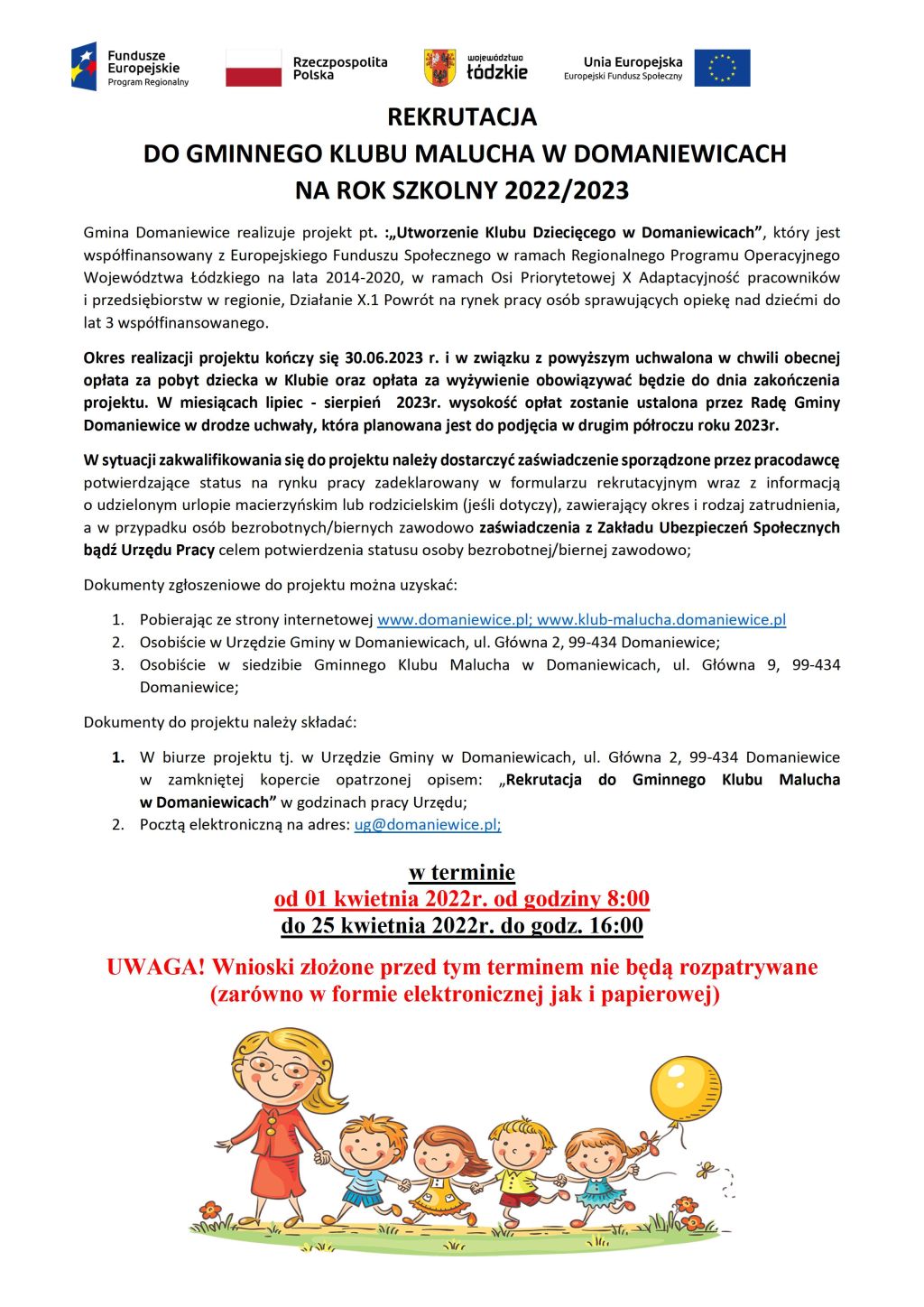 Fundusze Europejskie
Program Regionalny

Rzeczpospolita Polska

województwo łódzkie

Unia Europejska
Europejski Fundusz Społeczny

REKRUTACJA
DO GMINNEGO KLUBU MALUCHA W DOMANIEWICACH
NA ROK SZKOLNY 2022/2023

Gmina Domaniewice realizuje projekt pt. :„Utworzenie Klubu Dziecięcego w Domaniewicach”, który jest współfinansowany z Europejskiego Funduszu Społecznego w ramach Regionalnego Programu Operacyjnego Województwa Łódzkiego na lata 2014-2020, w ramach Osi Priorytetowej X Adaptacyjność pracowników i przedsiębiorstw w regionie, Działanie X.1 Powrót na rynek pracy osób sprawujących opiekę nad dziećmi do lat 3 współfinansowanego.

Okres realizacji projektu kończy się 30.06.2023 r. i w związku z powyższym uchwalona w chwili obecnej opłata za pobyt dziecka w Klubie oraz opłata za wyżywienie obowiązywać będzie do dnia zakończenia projektu. W miesiącach lipiec - sierpień 2023r. wysokość opłat zostanie ustalona przez Radę Gminy Domaniewice w drodze uchwały, która planowana jest do podjęcia w drugim półroczu roku 2023r.

W sytuacji zakwalifikowania się do projektu należy dostarczyć zaświadczenie sporządzone przez pracodawcę potwierdzające status na rynku pracy zadeklarowany w formularzu rekrutacyjnym wraz z informacją o udzielonym urlopie macierzyńskim lub rodzicielskim (jeśli dotyczy), zawierający okres i rodzaj zatrudnienia, a w przypadku osób bezrobotnych/biernych zawodowo zaświadczenia z Zakładu Ubezpieczeń Społecznych bądź Urzędu Pracy celem potwierdzenia statusu osoby bezrobotnej/biernej zawodowo;

Dokumenty zgłoszeniowe do projektu można uzyskać:

1. Pobierając ze strony internetowej www.domaniewice.pl; www.klub-malucha.domaniewice.pl
2. Osobiście w Urzędzie Gminy w Domaniewicach, ul. Główna 2, 99-434 Domaniewice;
3. Osobiście w siedzibie Gminnego Klubu Malucha w Domaniewicach, ul. Główna 9, 99-434 Domaniewice;

Dokumenty do projektu należy składać:

1. W biurze projektu tj. w Urzędzie Gminy w Domaniewicach, ul. Główna 2, 99-434 Domaniewice w zamkniętej kopercie opatrzonej opisem: „Rekrutacja do Gminnego Klubu Malucha w Domaniewicach” w godzinach pracy Urzędu;
2. Pocztą elektroniczną na adres: ug@domaniewice.pl;

w terminie
od 01 kwietnia 2022r. od godziny 8:00
do 25 kwietnia 2022r. do godz. 16:00

UWAGA! Wnioski złożone przed tym terminem nie będą rozpatrywane (zarówno w formie elektronicznej jak i papierowej)